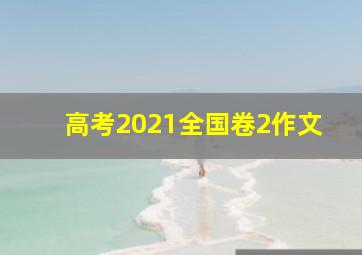 高考2021全国卷2作文